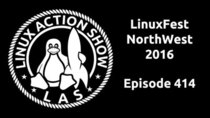 LINUX ACTION SHOW
LAS

LinuxFest
NorthWest
2016

Episode 414